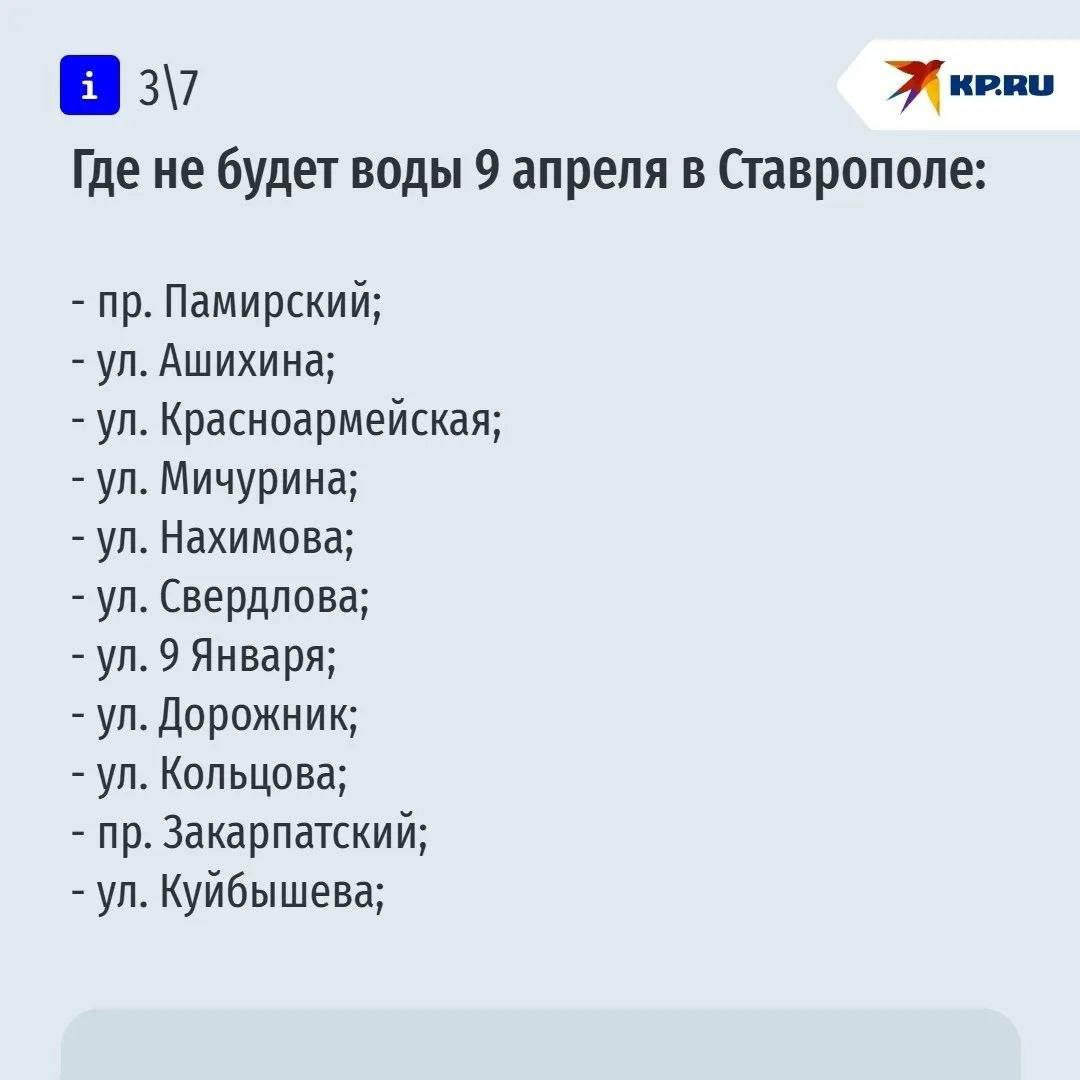 i 3\7

KP.RU

Где не будет воды 9 апреля в Ставрополе:

- пр. Памирский;
- ул. Ашихина;
- ул. Красноармейская;
- ул. Мичурина;
- ул. Нахимова;
- ул. Свердлова;
- ул. 9 Января;
- ул. Дорожник;
- ул. Кольцова;
- пр. Закарпатский;
- ул. Куйбышева;